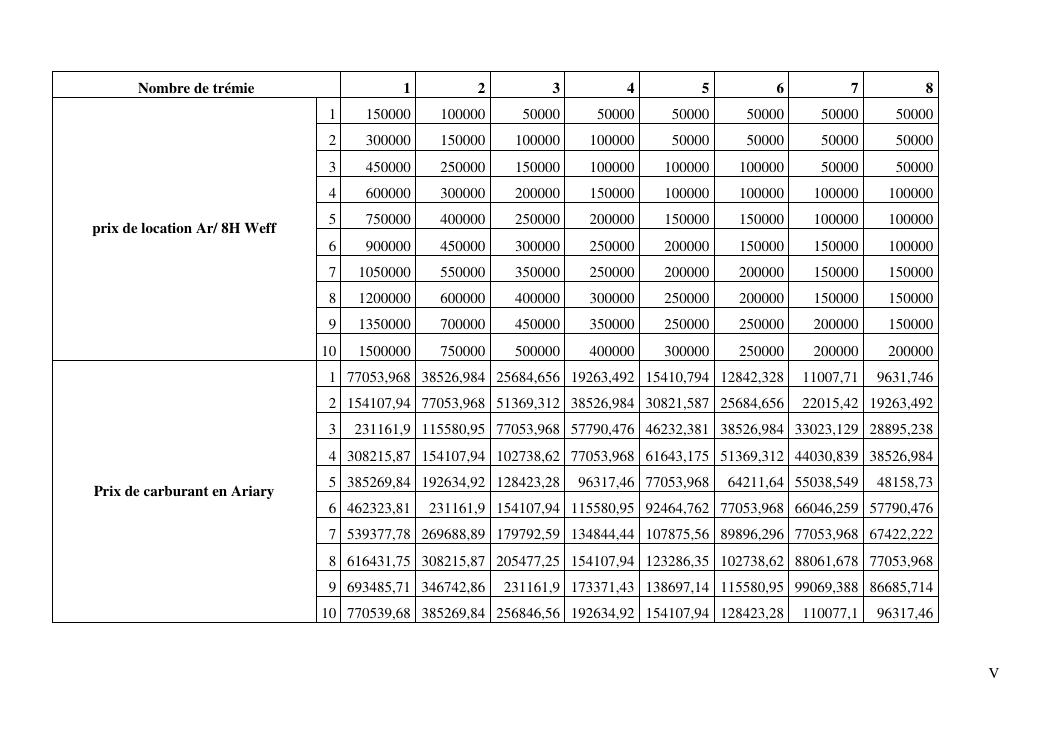 | Nombre de trémie | | 1 | 2 | 3 | 4 | 5 | 6 | 7 | 8 |
|---|---|---|---|---|---|---|---|---|---|
| prix de location Ar/ 8H Weff | 1 | 150000 | 100000 | 50000 | 50000 | 50000 | 50000 | 50000 | 50000 |
| | 2 | 300000 | 150000 | 100000 | 100000 | 50000 | 50000 | 50000 | 50000 |
| | 3 | 450000 | 250000 | 150000 | 100000 | 100000 | 100000 | 50000 | 50000 |
| | 4 | 600000 | 300000 | 200000 | 150000 | 100000 | 100000 | 100000 | 100000 |
| | 5 | 750000 | 400000 | 250000 | 200000 | 150000 | 150000 | 100000 | 100000 |
| | 6 | 900000 | 450000 | 300000 | 250000 | 200000 | 150000 | 150000 | 100000 |
| | 7 | 1050000 | 550000 | 350000 | 250000 | 200000 | 200000 | 150000 | 150000 |
| | 8 | 1200000 | 600000 | 400000 | 300000 | 250000 | 200000 | 150000 | 150000 |
| | 9 | 1350000 | 700000 | 450000 | 350000 | 250000 | 250000 | 200000 | 150000 |
| | 10 | 1500000 | 750000 | 500000 | 400000 | 300000 | 250000 | 200000 | 200000 |
| Prix de carburant en Ariary | 1 | 77053,968 | 38526,984 | 25684,656 | 19263,492 | 15410,794 | 12842,328 | 11007,71 | 9631,746 |
| | 2 | 154107,94 | 77053,968 | 51369,312 | 38526,984 | 30821,587 | 25684,656 | 22015,42 | 19263,492 |
| | 3 | 231161,9 | 115580,95 | 77053,968 | 57790,476 | 46232,381 | 38526,984 | 33023,129 | 28895,238 |
| | 4 | 308215,87 | 154107,94 | 102738,62 | 77053,968 | 61643,175 | 51369,312 | 44030,839 | 38526,984 |
| | 5 | 385269,84 | 192634,92 | 128423,28 | 96317,46 | 77053,968 | 64211,64 | 55038,549 | 48158,73 |
| | 6 | 462323,81 | 231161,9 | 154107,94 | 115580,95 | 92464,762 | 77053,968 | 66046,259 | 57790,476 |
| | 7 | 539377,78 | 269688,89 | 179792,59 | 134844,44 | 107875,56 | 89896,296 | 77053,968 | 67422,222 |
| | 8 | 616431,75 | 308215,87 | 205477,25 | 154107,94 | 123286,35 | 102738,62 | 88061,678 | 77053,968 |
| | 9 | 693485,71 | 346742,86 | 231161,9 | 173371,43 | 138697,14 | 115580,95 | 99069,388 | 86685,714 |
| | 10 | 770539,68 | 385269,84 | 256846,56 | 192634,92 | 154107,94 | 128423,28 | 110077,1 | 96317,46 |

V